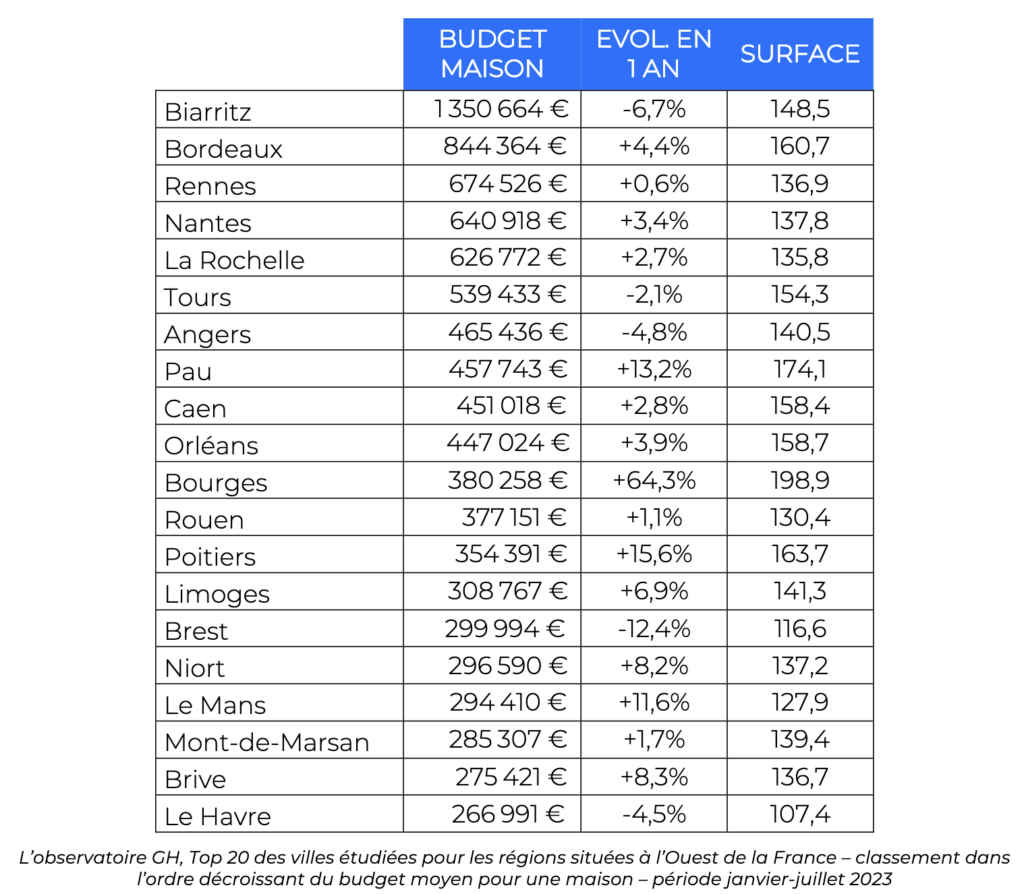 |  | BUDGET MAISON | EVOL. EN 1 AN | SURFACE |
|---|---|---|---|
| Biarritz | 1 350 664 € | -6,7% | 148,5 |
| Bordeaux | 844 364 € | +4,4% | 160,7 |
| Rennes | 674 526 € | +0,6% | 136,9 |
| Nantes | 640 918 € | +3,4% | 137,8 |
| La Rochelle | 626 772 € | +2,7% | 135,8 |
| Tours | 539 433 € | -2,1% | 154,3 |
| Angers | 465 436 € | -4,8% | 140,5 |
| Pau | 457 743 € | +13,2% | 174,1 |
| Caen | 451 018 € | +2,8% | 158,4 |
| Orléans | 447 024 € | +3,9% | 158,7 |
| Bourges | 380 258 € | +64,3% | 198,9 |
| Rouen | 377 151 € | +1,1% | 130,4 |
| Poitiers | 354 391 € | +15,6% | 163,7 |
| Limoges | 308 767 € | +6,9% | 141,3 |
| Brest | 299 994 € | -12,4% | 116,6 |
| Niort | 296 590 € | +8,2% | 137,2 |
| Le Mans | 294 410 € | +11,6% | 127,9 |
| Mont-de-Marsan | 285 307 € | +1,7% | 139,4 |
| Brive | 275 421 € | +8,3% | 136,7 |
| Le Havre | 266 991 € | -4,5% | 107,4 |

L'observatoire GH, Top 20 des villes étudiées pour les régions situées à l'Ouest de la France – classement dans l'ordre décroissant du budget moyen pour une maison – période janvier-juillet 2023